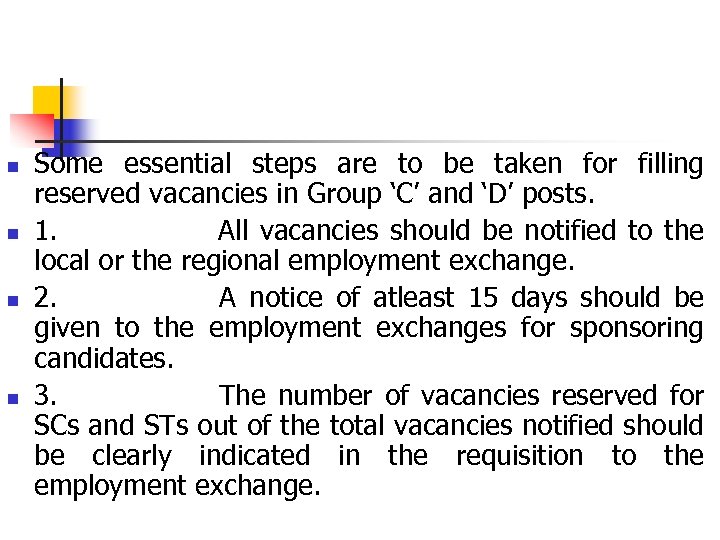 Some essential steps are to be taken for filling reserved vacancies in Group ‘C’ and ‘D’ posts.

1. All vacancies should be notified to the local or the regional employment exchange.

2. A notice of atleast 15 days should be given to the employment exchanges for sponsoring candidates.

3. The number of vacancies reserved for SCs and STs out of the total vacancies notified should be clearly indicated in the requisition to the employment exchange.